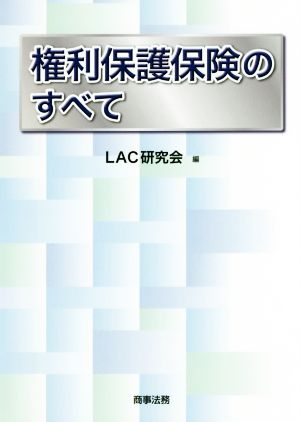 権利保護保険のすべて

LAC研究会 編

商事法務